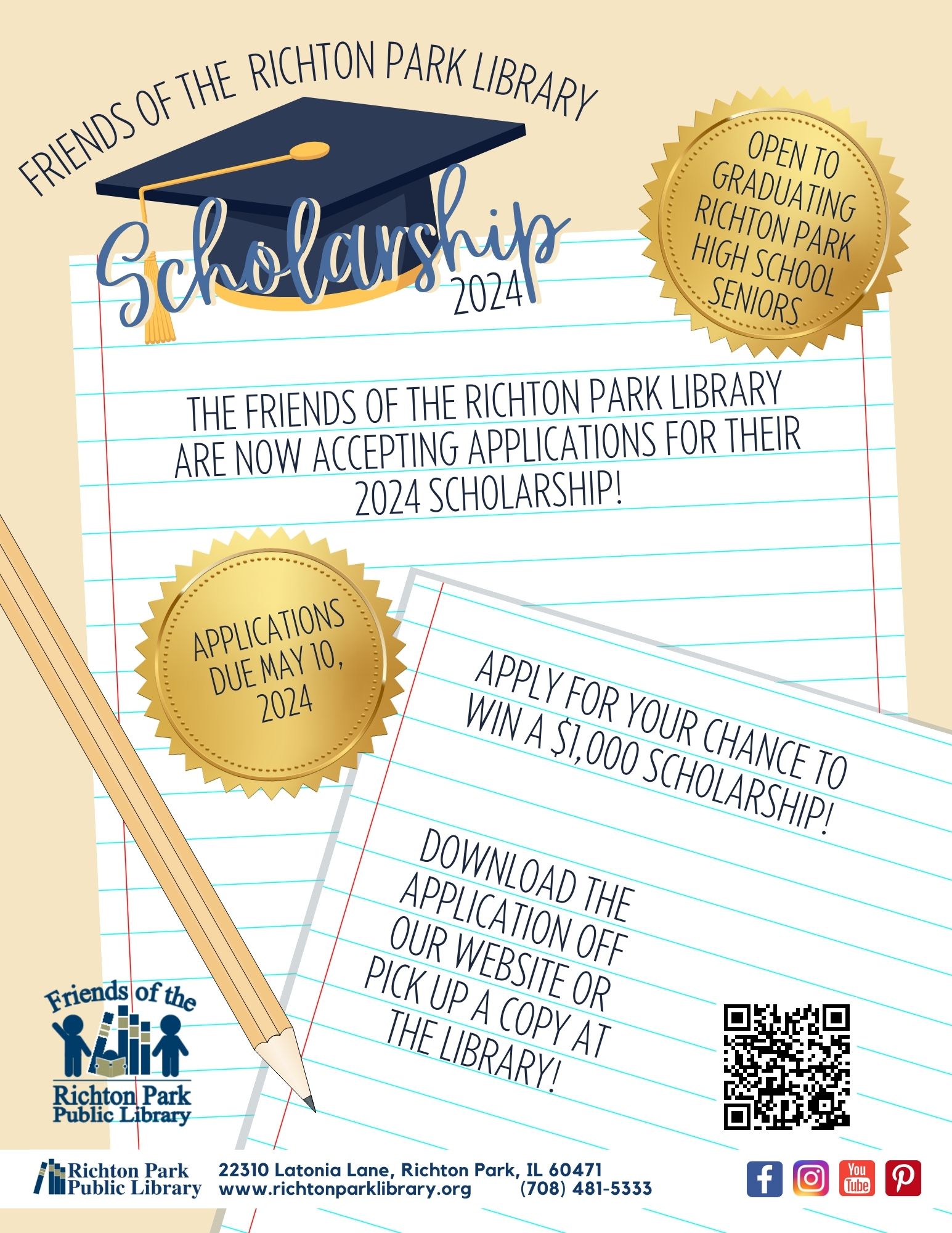 FRIENDS OF THE RICHTON PARK LIBRARY

Scholarship
2024

OPEN TO GRADUATING RICHTON PARK HIGH SCHOOL SENIORS

THE FRIENDS OF THE RICHTON PARK LIBRARY ARE NOW ACCEPTING APPLICATIONS FOR THEIR 2024 SCHOLARSHIP!

APPLICATIONS DUE MAY 10, 2024

APPLY FOR YOUR CHANCE TO WIN A $1,000 SCHOLARSHIP!

DOWNLOAD THE APPLICATION OFF OUR WEBSITE OR PICK UP A COPY AT THE LIBRARY!

Friends of the Richton Park Public Library

Richton Park Public Library
22310 Latonia Lane, Richton Park, IL 60471
www.richtonparklibrary.org (708) 481-5333

You Tube